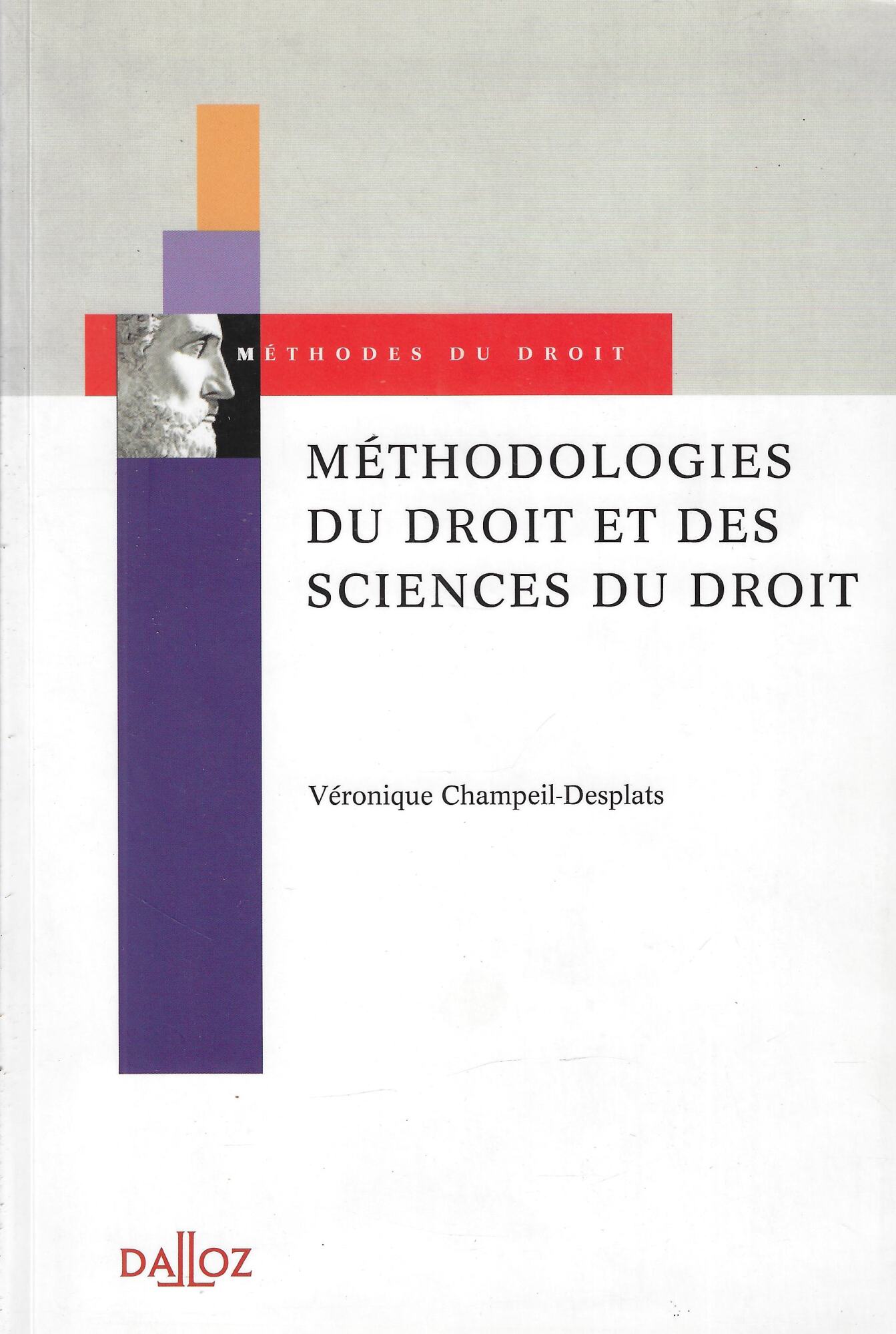 MÉTHODES DU DROIT

MÉTHODOLOGIES DU DROIT ET DES SCIENCES DU DROIT

Véronique Champeil-Desplats

DALLOZ